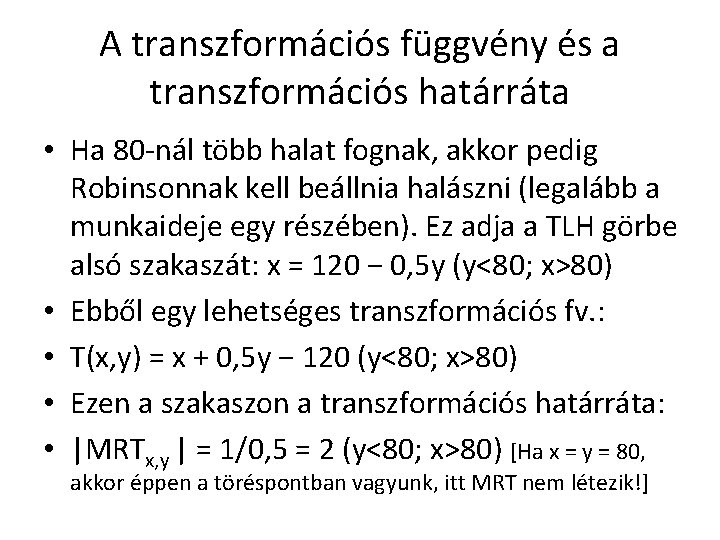 A transzformációs függvény és a transzformációs határráta

• Ha 80-nál több halat fognak, akkor pedig Robinsonnak kell beállnia halászni (legalább a munkaideje egy részében). Ez adja a TLH görbe alsó szakaszát: $x = 120 - 0,5y$ ($y<80$; $x>80$)
• Ebből egy lehetséges transzformációs fv.:
• $T(x,y) = x + 0,5y - 120$ ($y<80$; $x>80$)
• Ezen a szakaszon a transzformációs határráta:
• $|MRT_{x,y}| = 1/0,5 = 2$ ($y<80$; $x>80$) [Ha $x = y = 80$, akkor éppen a töréspontban vagyunk, itt MRT nem létezik!]